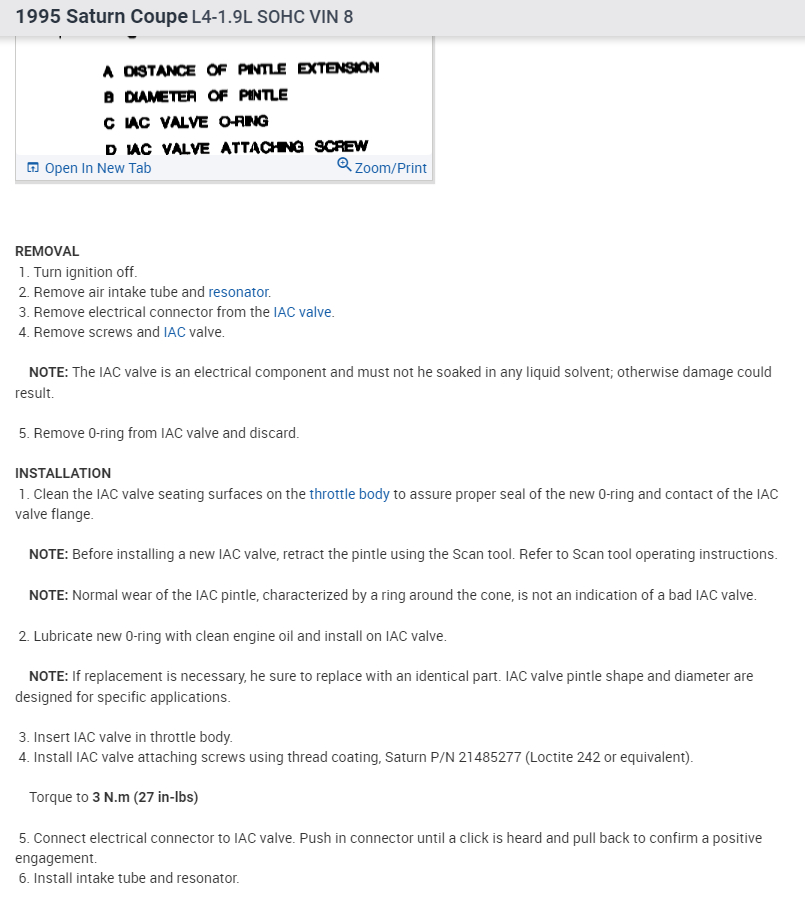 1995 Saturn Coupe L4-1.9L SOHC VIN 8

A DISTANCE OF PINTLE EXTENSION
B DIAMETER OF PINTLE
C IAC VALVE O-RING
D IAC VALVE ATTACHING SCREW

Open In New Tab
Zoom/Print

REMOVAL
1. Turn ignition off.
2. Remove air intake tube and resonator.
3. Remove electrical connector from the IAC valve.
4. Remove screws and IAC valve.

NOTE: The IAC valve is an electrical component and must not he soaked in any liquid solvent; otherwise damage could result.

5. Remove 0-ring from IAC valve and discard.

INSTALLATION
1. Clean the IAC valve seating surfaces on the throttle body to assure proper seal of the new 0-ring and contact of the IAC valve flange.

NOTE: Before installing a new IAC valve, retract the pintle using the Scan tool. Refer to Scan tool operating instructions.

NOTE: Normal wear of the IAC pintle, characterized by a ring around the cone, is not an indication of a bad IAC valve.

2. Lubricate new 0-ring with clean engine oil and install on IAC valve.

NOTE: If replacement is necessary, he sure to replace with an identical part. IAC valve pintle shape and diameter are designed for specific applications.

3. Insert IAC valve in throttle body.
4. Install IAC valve attaching screws using thread coating, Saturn P/N 21485277 (Loctite 242 or equivalent).

Torque to 3 N.m (27 in-lbs)

5. Connect electrical connector to IAC valve. Push in connector until a click is heard and pull back to confirm a positive engagement.
6. Install intake tube and resonator.